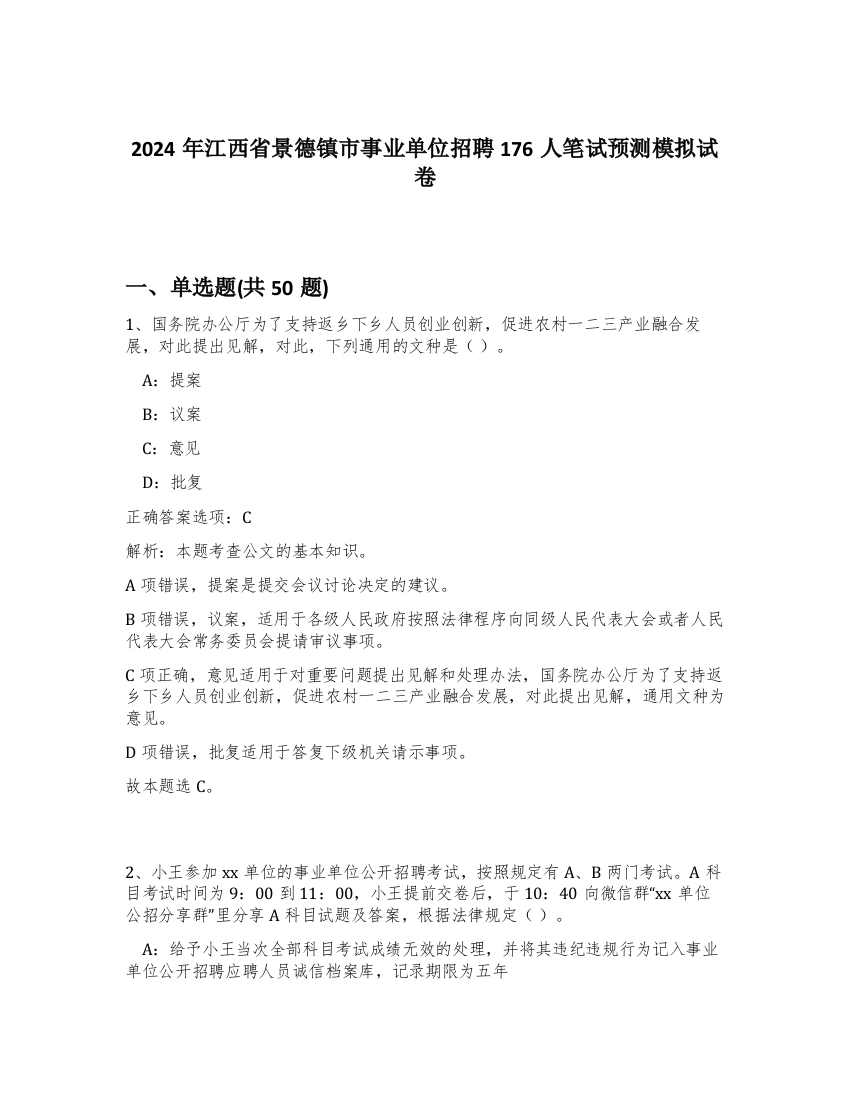 2024 年江西省景德镇市事业单位招聘 176 人笔试预测模拟试卷

一、单选题(共 50 题)

1、国务院办公厅为了支持返乡下乡人员创业创新，促进农村一二三产业融合发展，对此提出见解，对此，下列通用的文种是（ ）。

A：提案

B：议案

C：意见

D：批复

正确答案选项：C

解析：本题考查公文的基本知识。

A 项错误，提案是提交会议讨论决定的建议。

B 项错误，议案，适用于各级人民政府按照法律程序向同级人民代表大会或者人民代表大会常务委员会提请审议事项。

C 项正确，意见适用于对重要问题提出见解和处理办法，国务院办公厅为了支持返乡下乡人员创业创新，促进农村一二三产业融合发展，对此提出见解，通用文种为意见。

D 项错误，批复适用于答复下级机关请示事项。

故本题选 C。

2、小王参加 xx 单位的事业单位公开招聘考试，按照规定有 A、B 两门考试。A 科目考试时间为 9：00 到 11：00，小王提前交卷后，于 10：40 向微信群“xx 单位公招分享群”里分享 A 科目试题及答案，根据法律规定（ ）。

A：给予小王当次全部科目考试成绩无效的处理，并将其违纪违规行为记入事业单位公开招聘应聘人员诚信档案库，记录期限为五年